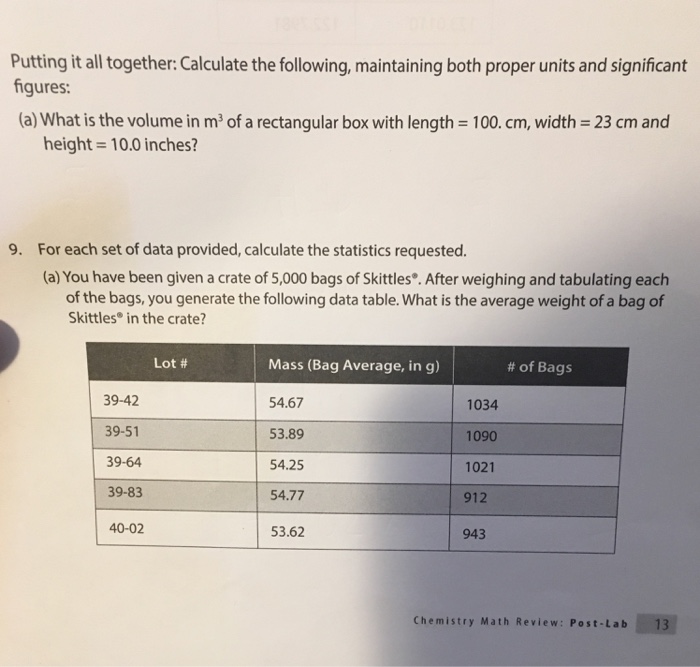 Putting it all together: Calculate the following, maintaining both proper units and significant figures:

(a) What is the volume in $m^3$ of a rectangular box with length = 100. cm, width = 23 cm and height = 10.0 inches?

9. For each set of data provided, calculate the statistics requested.

(a) You have been given a crate of 5,000 bags of Skittles®. After weighing and tabulating each of the bags, you generate the following data table. What is the average weight of a bag of Skittles® in the crate?

| Lot # | Mass (Bag Average, in g) | # of Bags |
|---|---|---|
| 39-42 | 54.67 | 1034 |
| 39-51 | 53.89 | 1090 |
| 39-64 | 54.25 | 1021 |
| 39-83 | 54.77 | 912 |
| 40-02 | 53.62 | 943 |

Chemistry Math Review: Post-Lab 13